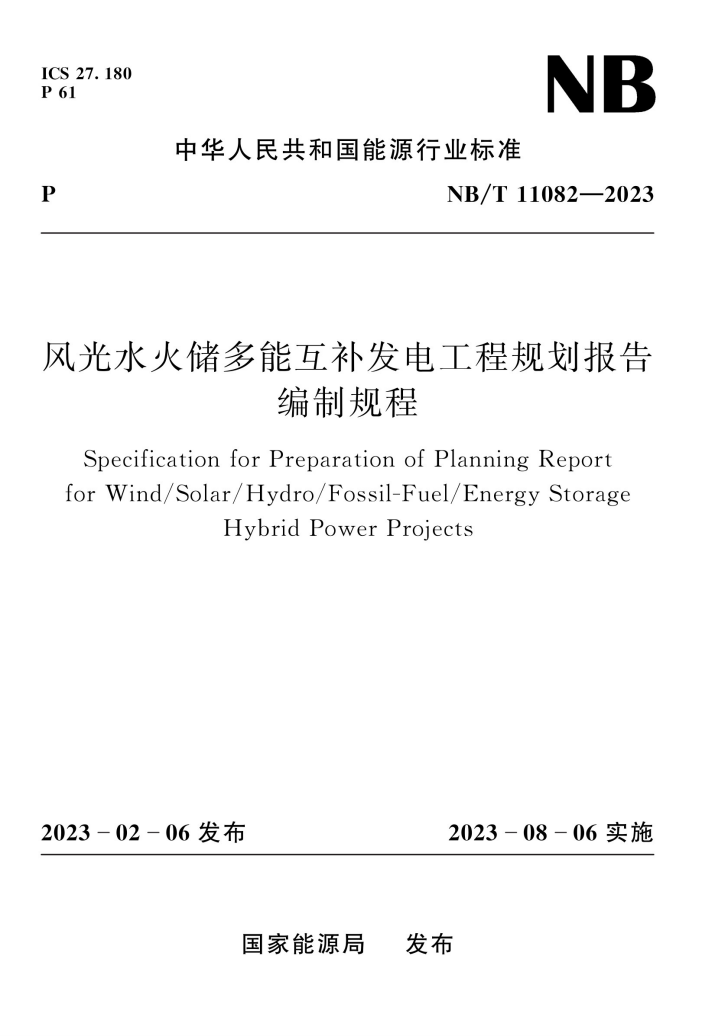 ICS 27. 180
P 61

NB

中华人民共和国能源行业标准

P

NB/T 11082—2023

风光水火储多能互补发电工程规划报告编制规程

Specification for Preparation of Planning Report for Wind/Solar/Hydro/Fossil-Fuel/Energy Storage Hybrid Power Projects

2023 - 02 - 06 发布

2023 - 08 - 06 实施

国家能源局　发布